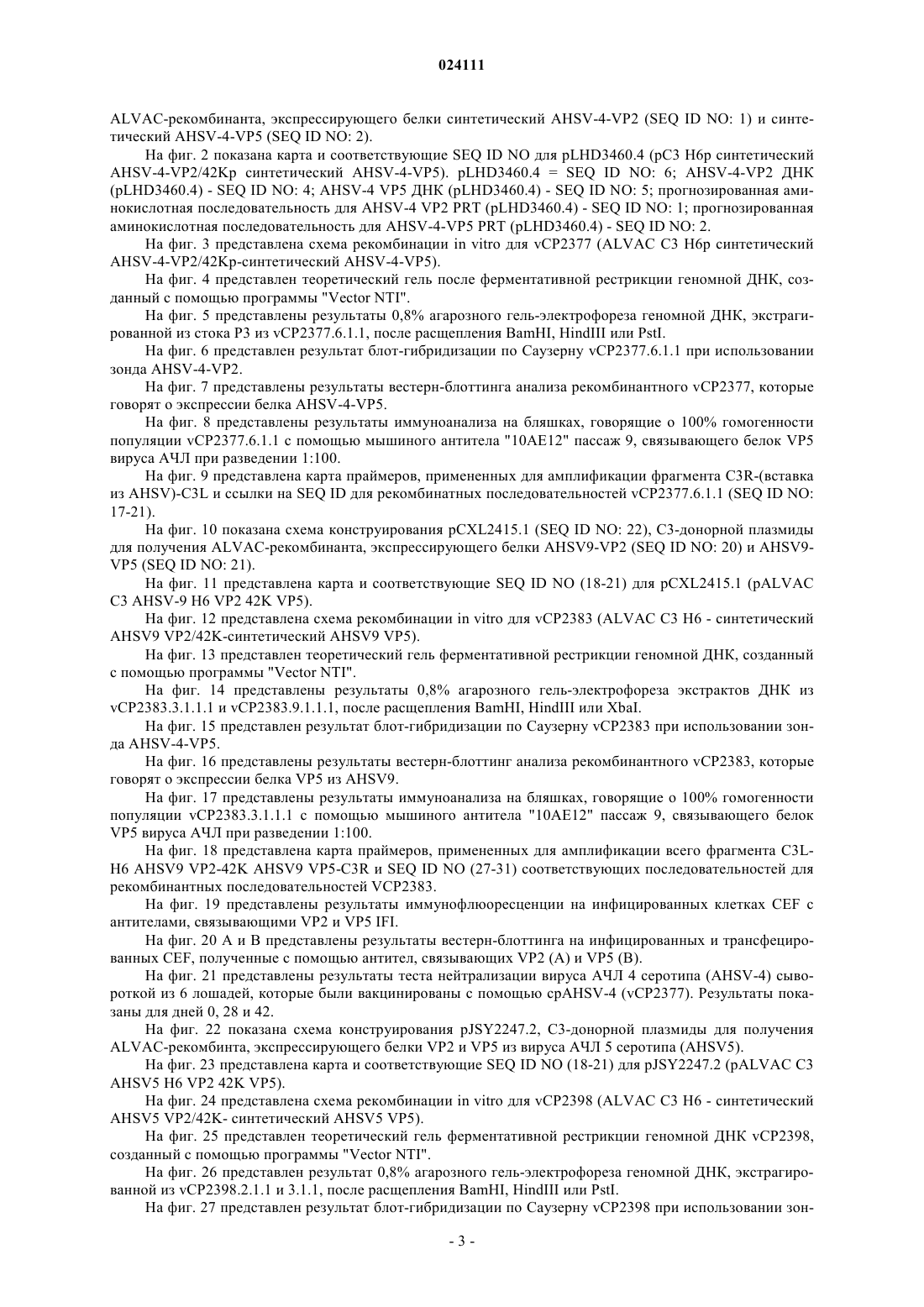 024111

ALVAC-рекомбинанта, экспрессирующего белки синтетический AHSV-4-VP2 (SEQ ID NO: 1) и синтетический AHSV-4-VP5 (SEQ ID NO: 2).

На фиг. 2 показана карта и соответствующие SEQ ID NO для pLHD3460.4 (pC3 H6p синтетический AHSV-4-VP2/42Kp синтетический AHSV-4-VP5). pLHD3460.4 = SEQ ID NO: 6; AHSV-4-VP2 ДНК (pLHD3460.4) - SEQ ID NO: 4; AHSV-4 VP5 ДНК (pLHD3460.4) - SEQ ID NO: 5; прогнозированная аминокислотная последовательность для AHSV-4 VP2 PRT (pLHD3460.4) - SEQ ID NO: 1; прогнозированная аминокислотная последовательность для AHSV-4-VP5 PRT (pLHD3460.4) - SEQ ID NO: 2.

На фиг. 3 представлена схема рекомбинации in vitro для vCP2377 (ALVAC C3 H6p синтетический AHSV-4-VP2/42Kp-синтетический AHSV-4-VP5).

На фиг. 4 представлен теоретический гель после ферментативной рестрикции геномной ДНК, созданный с помощью программы "Vector NTI".

На фиг. 5 представлены результаты 0,8% агарозного гель-электрофореза геномной ДНК, экстрагированной из стока P3 из vCP2377.6.1.1, после расщепления BamHI, HindIII или PstI.

На фиг. 6 представлен результат блот-гибридизации по Саузерну vCP2377.6.1.1 при использовании зонда AHSV-4-VP2.

На фиг. 7 представлены результаты вестерн-блоттинга анализа рекомбинантного vCP2377, которые говорят о экспрессии белка AHSV-4-VP5.

На фиг. 8 представлены результаты иммуноанализа на бляшках, говорящие о 100% гомогенности популяции vCP2377.6.1.1 с помощью мышиного антитела "10AE12" пассаж 9, связывающего белок VP5 вируса АЧЛ при разведении 1:100.

На фиг. 9 представлена карта праймеров, примененных для амплификации фрагмента C3R-(вставка из AHSV)-C3L и ссылки на SEQ ID для рекомбинатных последовательностей vCP2377.6.1.1 (SEQ ID NO: 17-21).

На фиг. 10 показана схема конструирования pCXL2415.1 (SEQ ID NO: 22), C3-донорной плазмиды для получения ALVAC-рекомбинанта, экспрессирующего белки AHSV9-VP2 (SEQ ID NO: 20) и AHSV9-VP5 (SEQ ID NO: 21).

На фиг. 11 представлена карта и соответствующие SEQ ID NO (18-21) для pCXL2415.1 (pALVAC C3 AHSV-9 H6 VP2 42K VP5).

На фиг. 12 представлена схема рекомбинации in vitro для vCP2383 (ALVAC C3 H6 - синтетический AHSV9 VP2/42K-синтетический AHSV9 VP5).

На фиг. 13 представлен теоретический гель ферментативной рестрикции геномной ДНК, созданный с помощью программы "Vector NTI".

На фиг. 14 представлены результаты 0,8% агарозного гель-электрофореза экстрактов ДНК из vCP2383.3.1.1.1 и vCP2383.9.1.1.1, после расщепления BamHI, HindIII или XbaI.

На фиг. 15 представлен результат блот-гибридизации по Саузерну vCP2383 при использовании зонда AHSV-4-VP5.

На фиг. 16 представлены результаты вестерн-блоттинг анализа рекомбинантного vCP2383, которые говорят о экспрессии белка VP5 из AHSV9.

На фиг. 17 представлены результаты иммуноанализа на бляшках, говорящие о 100% гомогенности популяции vCP2383.3.1.1.1 с помощью мышиного антитела "10AE12" пассаж 9, связывающего белок VP5 вируса АЧЛ при разведении 1:100.

На фиг. 18 представлена карта праймеров, примененных для амплификации всего фрагмента C3L-H6 AHSV9 VP2-42K AHSV9 VP5-C3R и SEQ ID NO (27-31) соответствующих последовательностей для рекомбинантных последовательностей VCP2383.

На фиг. 19 представлены результаты иммунофлюоресценции на инфицированных клетках CEF с антителами, связывающими VP2 и VP5 IFI.

На фиг. 20 A и B представлены результаты вестерн-блоттинга на инфицированных и трансфецированных CEF, полученные с помощью антител, связывающих VP2 (A) и VP5 (B).

На фиг. 21 представлены результаты теста нейтрализации вируса АЧЛ 4 серотипа (AHSV-4) сывороткой из 6 лошадей, которые были вакцинированы с помощью cpAHSV-4 (vCP2377). Результаты показаны для дней 0, 28 и 42.

На фиг. 22 показана схема конструирования pJSY2247.2, C3-донорной плазмиды для получения ALVAC-рекомбинта, экспрессирующего белки VP2 и VP5 из вируса АЧЛ 5 серотипа (AHSV5).

На фиг. 23 представлена карта и соответствующие SEQ ID NO (18-21) для pJSY2247.2 (pALVAC C3 AHSV5 H6 VP2 42K VP5).

На фиг. 24 представлена схема рекомбинации in vitro для vCP2398 (ALVAC C3 H6 - синтетический AHSV5 VP2/42K- синтетический AHSV5 VP5).

На фиг. 25 представлен теоретический гель ферментативной рестрикции геномной ДНК vCP2398, созданный с помощью программы "Vector NTI".

На фиг. 26 представлен результат 0,8% агарозного гель-электрофореза геномной ДНК, экстрагированной из vCP2398.2.1.1 и 3.1.1, после расщепления BamHI, HindIII или PstI.

На фиг. 27 представлен результат блот-гибридизации по Саузерну vCP2398 при использовании зон-

- 3 -